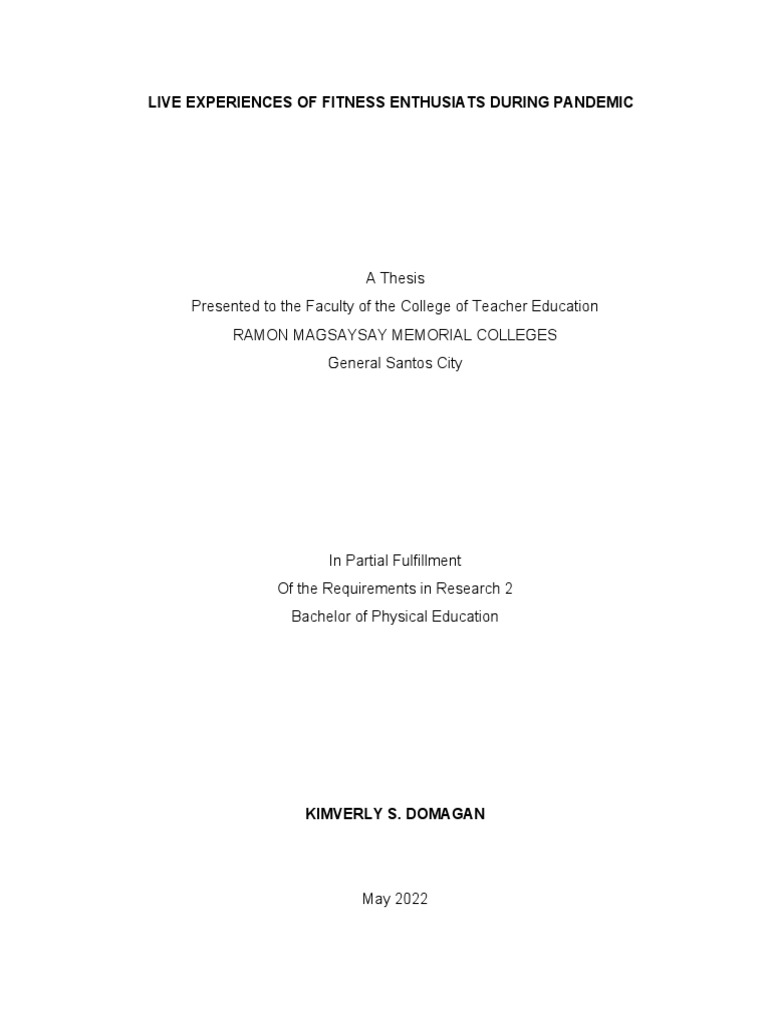 LIVE EXPERIENCES OF FITNESS ENTHUSIATS DURING PANDEMIC

A Thesis
Presented to the Faculty of the College of Teacher Education
RAMON MAGSAYSAY MEMORIAL COLLEGES
General Santos City

In Partial Fulfillment
Of the Requirements in Research 2
Bachelor of Physical Education

KIMVERLY S. DOMAGAN

May 2022